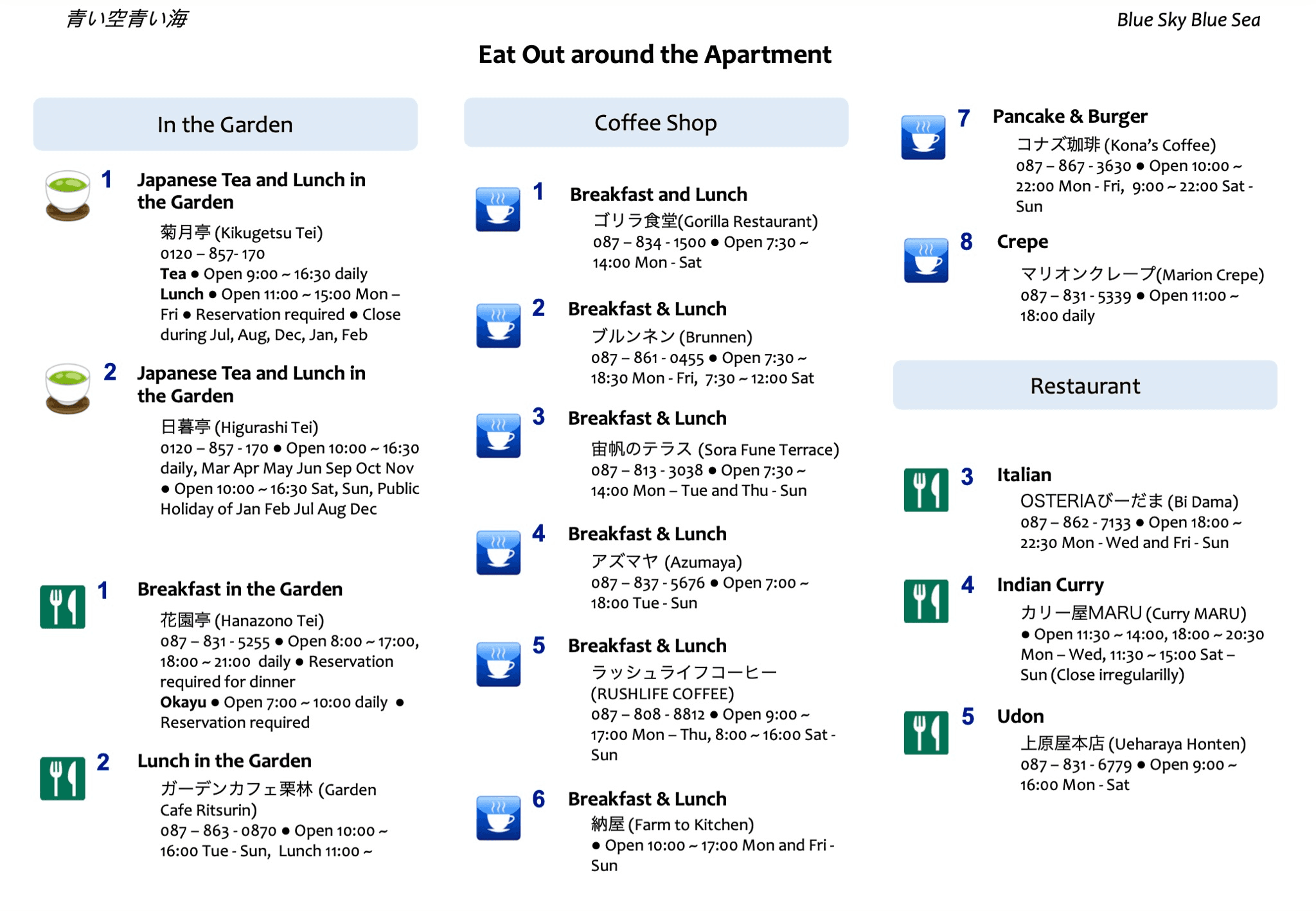 青い空青い海

Blue Sky Blue Sea

Eat Out around the Apartment

In the Garden

1 Japanese Tea and Lunch in the Garden

菊月亭 (Kikugetsu Tei)
0120 – 857- 170
Tea ● Open 9:00 ~ 16:30 daily
Lunch ● Open 11:00 ~ 15:00 Mon – Fri ● Reservation required ● Close during Jul, Aug, Dec, Jan, Feb

2 Japanese Tea and Lunch in the Garden

日暮亭 (Higurashi Tei)
0120 – 857 - 170 ● Open 10:00 ~ 16:30 daily, Mar Apr May Jun Sep Oct Nov
● Open 10:00 ~ 16:30 Sat, Sun, Public Holiday of Jan Feb Jul Aug Dec

1 Breakfast in the Garden

花園亭 (Hanazono Tei)
087 – 831 - 5255 ● Open 8:00 ~ 17:00, 18:00 ~ 21:00 daily ● Reservation required for dinner
Okayu ● Open 7:00 ~ 10:00 daily ● Reservation required

2 Lunch in the Garden

ガーデンカフェ栗林 (Garden Cafe Ritsurin)
087 – 863 - 0870 ● Open 10:00 ~ 16:00 Tue - Sun, Lunch 11:00 ~

Coffee Shop

1 Breakfast and Lunch

ゴリラ食堂(Gorilla Restaurant)
087 – 834 - 1500 ● Open 7:30 ~ 14:00 Mon - Sat

2 Breakfast & Lunch

ブルンネン (Brunnen)
087 – 861 - 0455 ● Open 7:30 ~ 18:30 Mon - Fri, 7:30 ~ 12:00 Sat

3 Breakfast & Lunch

宙帆のテラス (Sora Fune Terrace)
087 – 813 - 3038 ● Open 7:30 ~ 14:00 Mon – Tue and Thu - Sun

4 Breakfast & Lunch

アズマヤ (Azumaya)
087 – 837 - 5676 ● Open 7:00 ~ 18:00 Tue - Sun

5 Breakfast & Lunch

ラッシュライフコーヒー (RUSHLIFE COFFEE)
087 – 808 - 8812 ● Open 9:00 ~ 17:00 Mon – Thu, 8:00 ~ 16:00 Sat - Sun

6 Breakfast & Lunch

納屋 (Farm to Kitchen)
● Open 10:00 ~ 17:00 Mon and Fri - Sun

7 Pancake & Burger

コナズ珈琲 (Kona's Coffee)
087 – 867 - 3630 ● Open 10:00 ~ 22:00 Mon - Fri, 9:00 ~ 22:00 Sat - Sun

8 Crepe

マリオンクレープ(Marion Crepe)
087 – 831 - 5339 ● Open 11:00 ~ 18:00 daily

Restaurant

3 Italian

OSTERIAびーだま (Bi Dama)
087 – 862 - 7133 ● Open 18:00 ~ 22:30 Mon - Wed and Fri - Sun

4 Indian Curry

カリー屋MARU (Curry MARU)
● Open 11:30 ~ 14:00, 18:00 ~ 20:30 Mon – Wed, 11:30 ~ 15:00 Sat – Sun (Close irregularilly)

5 Udon

上原屋本店 (Ueharaya Honten)
087 – 831 - 6779 ● Open 9:00 ~ 16:00 Mon - Sat